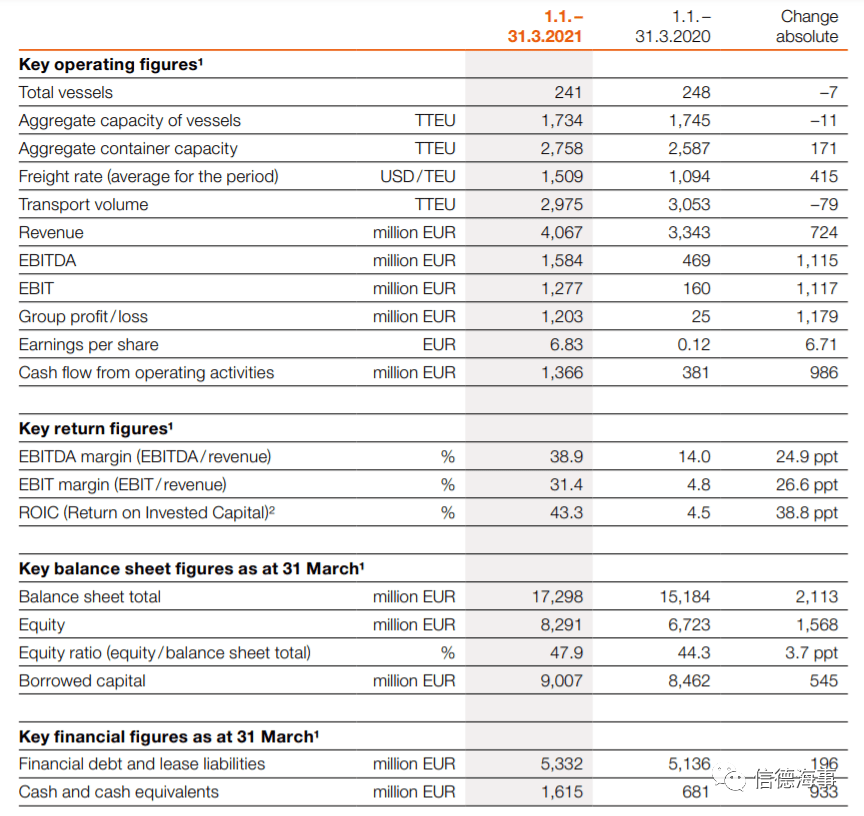 | | | 1.1.– 31.3.2021 | 1.1.– 31.3.2020 | Change absolute |
|---|---|---|---|---|
| **Key operating figures¹** | | | | |
| Total vessels | | 241 | 248 | –7 |
| Aggregate capacity of vessels | TTEU | 1,734 | 1,745 | –11 |
| Aggregate container capacity | TTEU | 2,758 | 2,587 | 171 |
| Freight rate (average for the period) | USD/TEU | 1,509 | 1,094 | 415 |
| Transport volume | TTEU | 2,975 | 3,053 | –79 |
| Revenue | million EUR | 4,067 | 3,343 | 724 |
| EBITDA | million EUR | 1,584 | 469 | 1,115 |
| EBIT | million EUR | 1,277 | 160 | 1,117 |
| Group profit/loss | million EUR | 1,203 | 25 | 1,179 |
| Earnings per share | EUR | 6.83 | 0.12 | 6.71 |
| Cash flow from operating activities | million EUR | 1,366 | 381 | 986 |
| **Key return figures¹** | | | | |
| EBITDA margin (EBITDA/revenue) | % | 38.9 | 14.0 | 24.9 ppt |
| EBIT margin (EBIT/revenue) | % | 31.4 | 4.8 | 26.6 ppt |
| ROIC (Return on Invested Capital)² | % | 43.3 | 4.5 | 38.8 ppt |
| **Key balance sheet figures as at 31 March¹** | | | | |
| Balance sheet total | million EUR | 17,298 | 15,184 | 2,113 |
| Equity | million EUR | 8,291 | 6,723 | 1,568 |
| Equity ratio (equity/balance sheet total) | % | 47.9 | 44.3 | 3.7 ppt |
| Borrowed capital | million EUR | 9,007 | 8,462 | 545 |
| **Key financial figures as at 31 March¹** | | | | |
| Financial debt and lease liabilities | million EUR | 5,332 | 5,136 | 196 |
| Cash and cash equivalents | million EUR | 1,615 | 681 | 933 |

信德海事